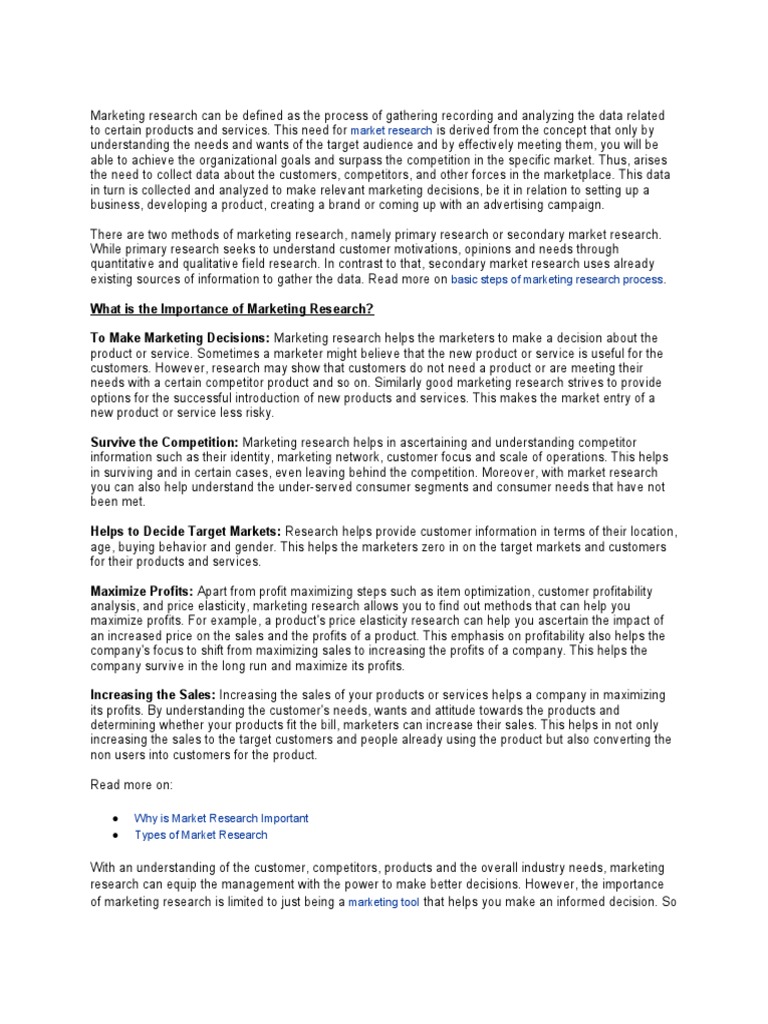 Marketing research can be defined as the process of gathering recording and analyzing the data related to certain products and services. This need for market research is derived from the concept that only by understanding the needs and wants of the target audience and by effectively meeting them, you will be able to achieve the organizational goals and surpass the competition in the specific market. Thus, arises the need to collect data about the customers, competitors, and other forces in the marketplace. This data in turn is collected and analyzed to make relevant marketing decisions, be it in relation to setting up a business, developing a product, creating a brand or coming up with an advertising campaign.

There are two methods of marketing research, namely primary research or secondary market research. While primary research seeks to understand customer motivations, opinions and needs through quantitative and qualitative field research. In contrast to that, secondary market research uses already existing sources of information to gather the data. Read more on basic steps of marketing research process.

What is the Importance of Marketing Research?

To Make Marketing Decisions: Marketing research helps the marketers to make a decision about the product or service. Sometimes a marketer might believe that the new product or service is useful for the customers. However, research may show that customers do not need a product or are meeting their needs with a certain competitor product and so on. Similarly good marketing research strives to provide options for the successful introduction of new products and services. This makes the market entry of a new product or service less risky.

Survive the Competition: Marketing research helps in ascertaining and understanding competitor information such as their identity, marketing network, customer focus and scale of operations. This helps in surviving and in certain cases, even leaving behind the competition. Moreover, with market research you can also help understand the under-served consumer segments and consumer needs that have not been met.

Helps to Decide Target Markets: Research helps provide customer information in terms of their location, age, buying behavior and gender. This helps the marketers zero in on the target markets and customers for their products and services.

Maximize Profits: Apart from profit maximizing steps such as item optimization, customer profitability analysis, and price elasticity, marketing research allows you to find out methods that can help you maximize profits. For example, a product's price elasticity research can help you ascertain the impact of an increased price on the sales and the profits of a product. This emphasis on profitability also helps the company's focus to shift from maximizing sales to increasing the profits of a company. This helps the company survive in the long run and maximize its profits.

Increasing the Sales: Increasing the sales of your products or services helps a company in maximizing its profits. By understanding the customer's needs, wants and attitude towards the products and determining whether your products fit the bill, marketers can increase their sales. This helps in not only increasing the sales to the target customers and people already using the product but also converting the non users into customers for the product.

Read more on:

● Why is Market Research Important
● Types of Market Research

With an understanding of the customer, competitors, products and the overall industry needs, marketing research can equip the management with the power to make better decisions. However, the importance of marketing research is limited to just being a marketing tool that helps you make an informed decision. So